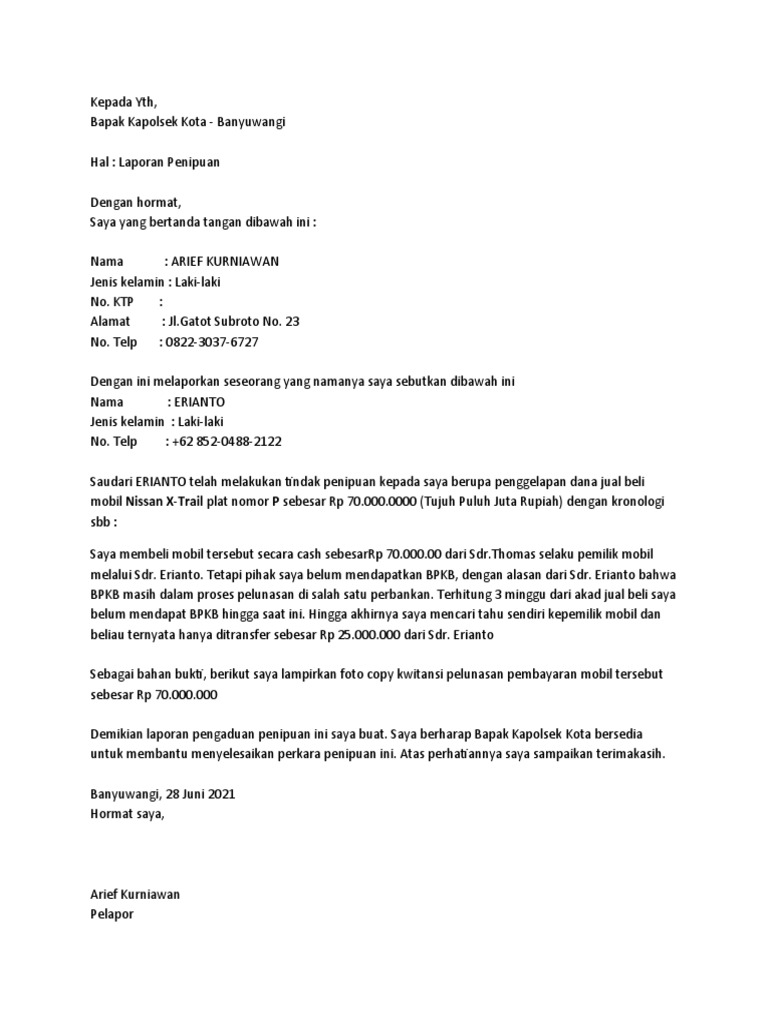 Kepada Yth,
Bapak Kapolsek Kota - Banyuwangi

Hal : Laporan Penipuan

Dengan hormat,
Saya yang bertanda tangan dibawah ini :

Nama : ARIEF KURNIAWAN
Jenis kelamin : Laki-laki
No. KTP :
Alamat : Jl.Gatot Subroto No. 23
No. Telp : 0822-3037-6727

Dengan ini melaporkan seseorang yang namanya saya sebutkan dibawah ini
Nama : ERIANTO
Jenis kelamin : Laki-laki
No. Telp : +62 852-0488-2122

Saudari ERIANTO telah melakukan tindak penipuan kepada saya berupa penggelapan dana jual beli mobil Nissan X-Trail plat nomor P sebesar Rp 70.000.0000 (Tujuh Puluh Juta Rupiah) dengan kronologi sbb :

Saya membeli mobil tersebut secara cash sebesarRp 70.000.00 dari Sdr.Thomas selaku pemilik mobil melalui Sdr. Erianto. Tetapi pihak saya belum mendapatkan BPKB, dengan alasan dari Sdr. Erianto bahwa BPKB masih dalam proses pelunasan di salah satu perbankan. Terhitung 3 minggu dari akad jual beli saya belum mendapat BPKB hingga saat ini. Hingga akhirnya saya mencari tahu sendiri kepemilik mobil dan beliau ternyata hanya ditransfer sebesar Rp 25.000.000 dari Sdr. Erianto

Sebagai bahan bukti, berikut saya lampirkan foto copy kwitansi pelunasan pembayaran mobil tersebut sebesar Rp 70.000.000

Demikian laporan pengaduan penipuan ini saya buat. Saya berharap Bapak Kapolsek Kota bersedia untuk membantu menyelesaikan perkara penipuan ini. Atas perhatiannya saya sampaikan terimakasih.

Banyuwangi, 28 Juni 2021
Hormat saya,

Arief Kurniawan
Pelapor